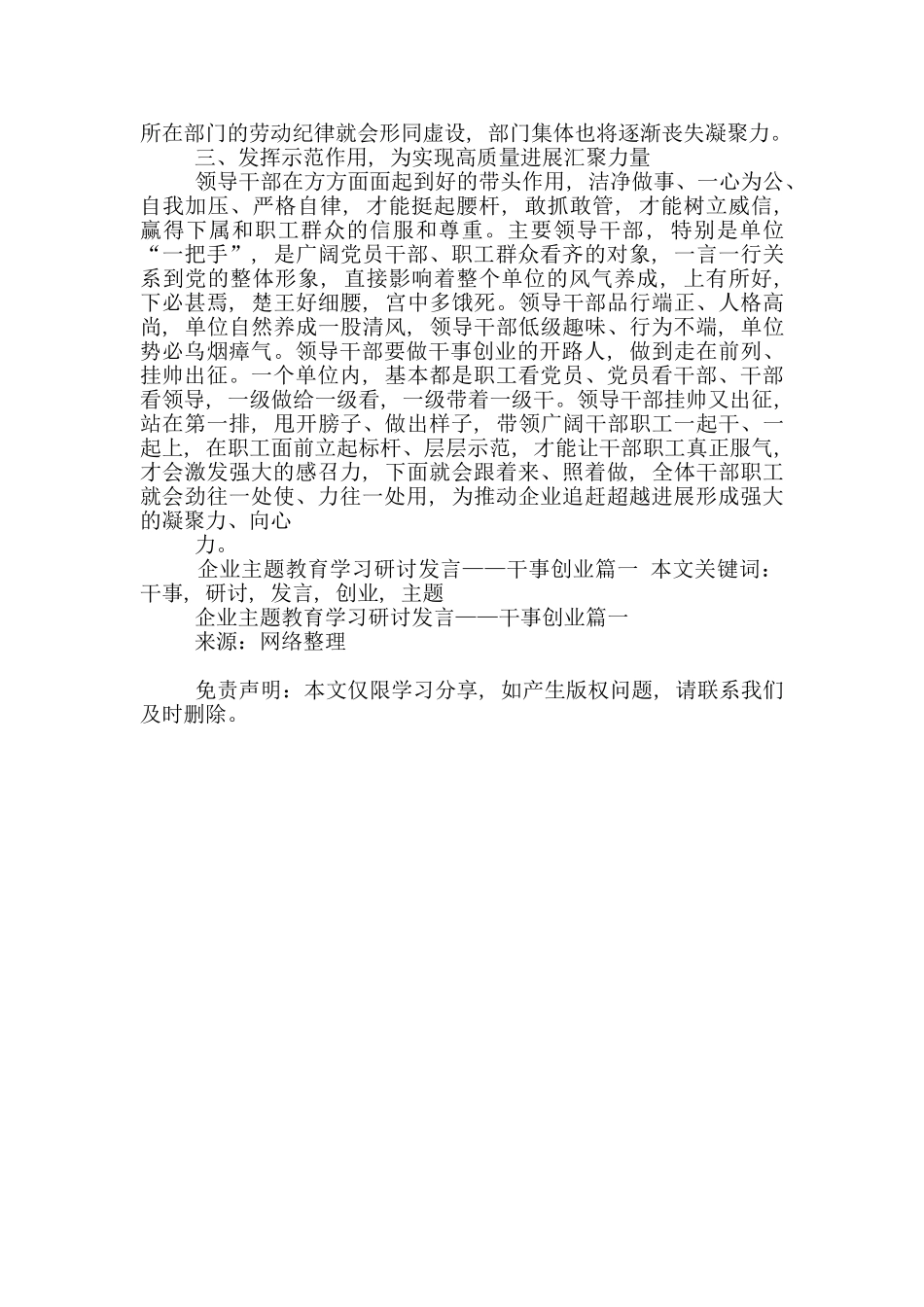 所在部门的劳动纪律就会形同虚设，部门集体也将逐渐丧失凝聚力。

三、发挥示范作用，为实现高质量进展汇聚力量

领导干部在方方面面起到好的带头作用，洁净做事、一心为公、自我加压、严格自律，才能挺起腰杆，敢抓敢管，才能树立威信，赢得下属和职工群众的信服和尊重。主要领导干部，特别是单位“一把手”，是广阔党员干部、职工群众看齐的对象，一言一行关系到党的整体形象，直接影响着整个单位的风气养成，上有所好，下必甚焉，楚王好细腰，宫中多饿死。领导干部品行端正、人格高尚，单位自然养成一股清风，领导干部低级趣味、行为不端，单位势必乌烟瘴气。领导干部要做干事创业的开路人，做到走在前列、挂帅出征。一个单位内，基本都是职工看党员、党员看干部、干部看领导，一级做给一级看，一级带着一级干。领导干部挂帅又出征，站在第一排，甩开膀子、做出样子，带领广阔干部职工一起干、一起上，在职工面前立起标杆、层层示范，才能让干部职工真正服气，才会激发强大的感召力，下面就会跟着来、照着做，全体干部职工就会劲往一处使、力往一处用，为推动企业追赶超越进展形成强大的凝聚力、向心

力。

企业主题教育学习研讨发言——干事创业篇一 本文关键词：干事，研讨，发言，创业，主题

企业主题教育学习研讨发言——干事创业篇一

来源：网络整理

免责声明：本文仅限学习分享，如产生版权问题，请联系我们及时删除。